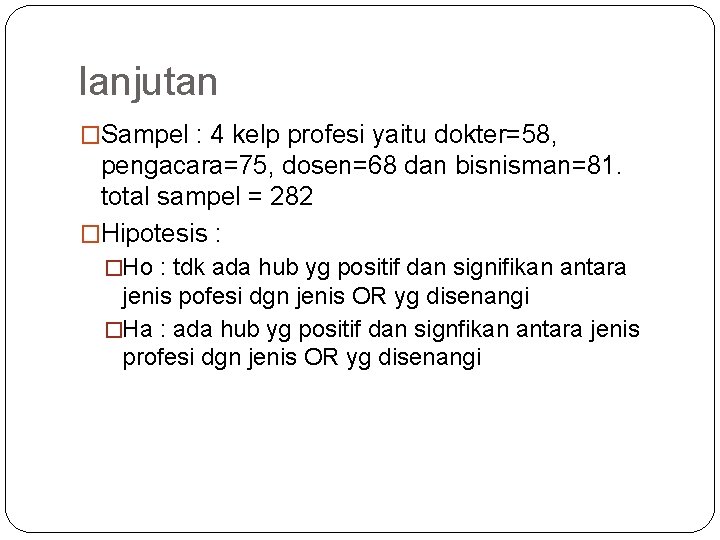 lanjutan

□Sampel : 4 kelp profesi yaitu dokter=58, pengacara=75, dosen=68 dan bisnisman=81. total sampel = 282

□Hipotesis :

□Ho : tdk ada hub yg positif dan signifikan antara jenis pofesi dgn jenis OR yg disenangi

□Ha : ada hub yg positif dan signfikan antara jenis profesi dgn jenis OR yg disenangi